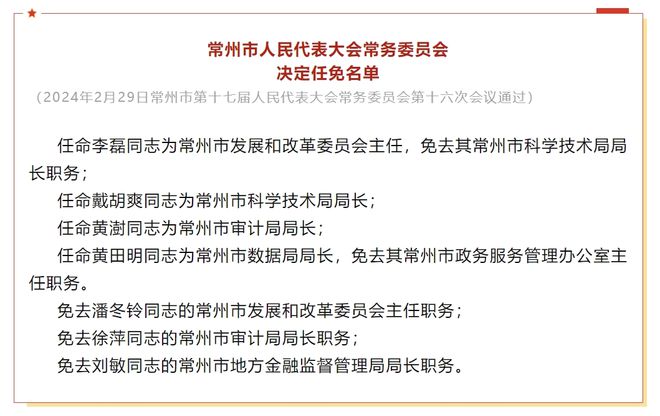 常州市人民代表大会常务委员会
决定任免名单
（2024年2月29日常州市第十七届人民代表大会常务委员会第十六次会议通过）

任命李磊同志为常州市发展和改革委员会主任，免去其常州市科学技术局局长职务；

任命戴胡爽同志为常州市科学技术局局长；

任命黄澍同志为常州市审计局局长；

任命黄田明同志为常州市数据局局长，免去其常州市政务服务管理办公室主任职务。

免去潘冬铃同志的常州市发展和改革委员会主任职务；

免去徐萍同志的常州市审计局局长职务；

免去刘敏同志的常州市地方金融监督管理局局长职务。